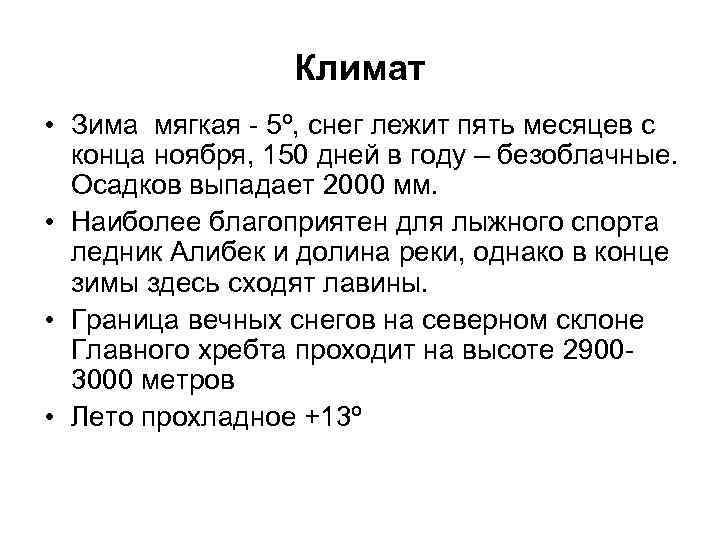 Климат

• Зима мягкая - 5º, снег лежит пять месяцев с конца ноября, 150 дней в году – безоблачные. Осадков выпадает 2000 мм.
• Наиболее благоприятен для лыжного спорта ледник Алибек и долина реки, однако в конце зимы здесь сходят лавины.
• Граница вечных снегов на северном склоне Главного хребта проходит на высоте 2900-3000 метров
• Лето прохладное +13º